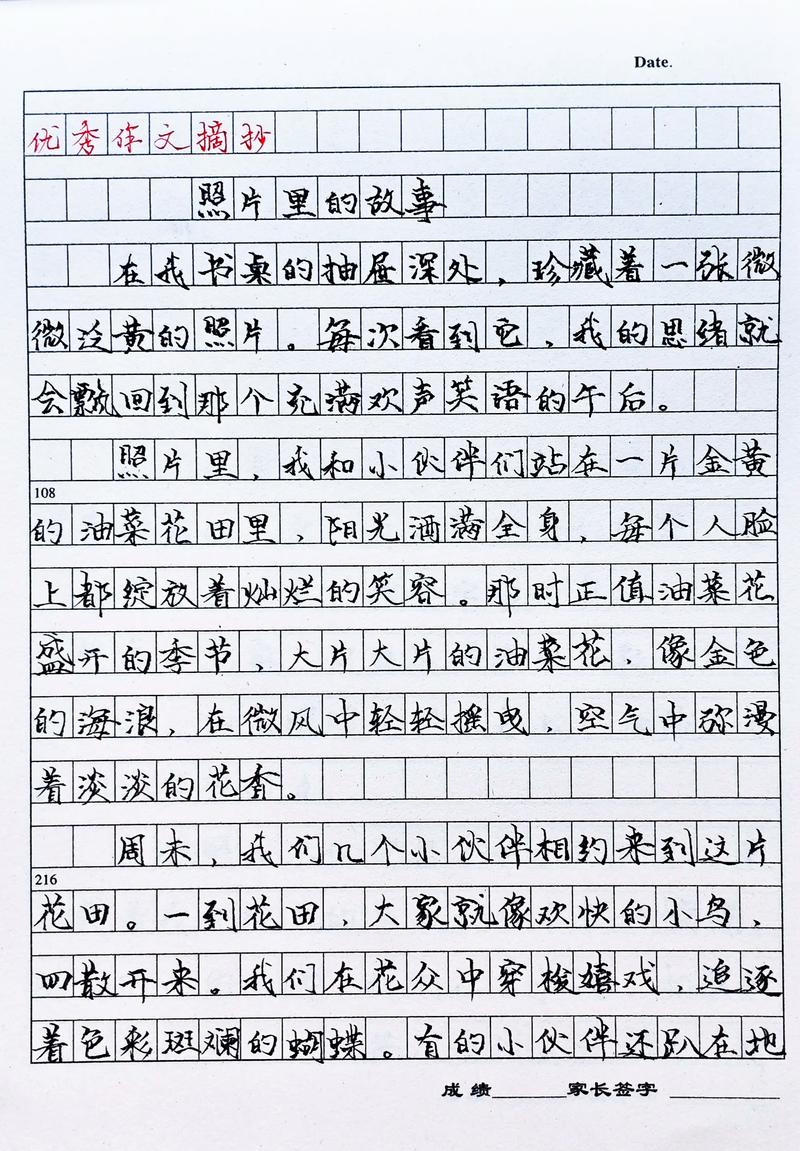 Date.

优秀作文摘抄

照片里的故事

在我书桌的抽屉深处，珍藏着一张微微泛黄的照片。每次看到它，我的思绪就会飘回到那个充满欢声笑语的午后。

照片里，我和小伙伴们站在一片金黄的油菜花田里，阳光洒满全身，每个人脸上都绽放着灿烂的笑容。那时正值油菜花盛开的季节，大片大片的油菜花，像金色的海浪，在微风中轻轻摇曳，空气中弥漫着淡淡的花香。

108

周末，我们几个小伙伴相约来到这片花田。一到花田，大家就像欢快的小鸟，四散开来。我们在花丛中穿梭嬉戏，追逐着色彩斑斓的蝴蝶。有的小伙伴还趴在地

216

成绩________家长签字________